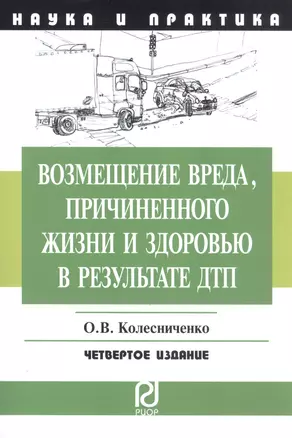 НАУКА И ПРАКТИКА

ВОЗМЕЩЕНИЕ ВРЕДА, ПРИЧИНЕННОГО ЖИЗНИ И ЗДОРОВЬЮ В РЕЗУЛЬТАТЕ ДТП

О.В. Колесниченко

ЧЕТВЕРТОЕ ИЗДАНИЕ

РИОР